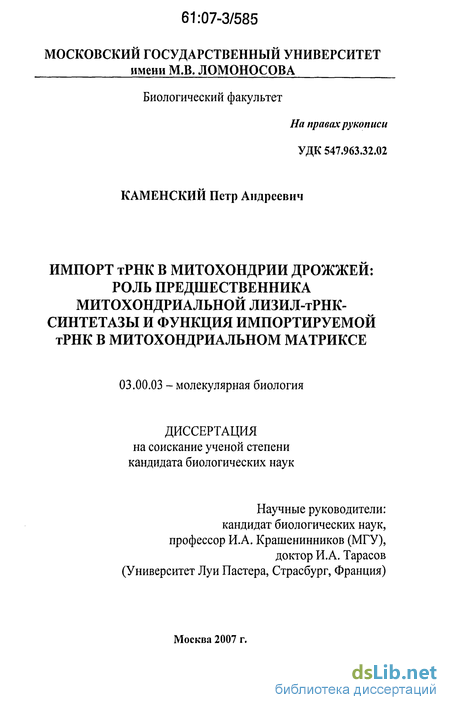 61:07-3/585

МОСКОВСКИЙ ГОСУДАРСТВЕННЫЙ УНИВЕРСИТЕТ имени М.В. ЛОМОНОСОВА

Биологический факультет

На правах рукописи

УДК 547.963.32.02

КАМЕНСКИЙ Петр Андреевич

ИМПОРТ тРНК В МИТОХОНДРИИ ДРОЖЖЕЙ: РОЛЬ ПРЕДШЕСТВЕННИКА МИТОХОНДРИАЛЬНОЙ ЛИЗИЛ-тРНК-СИНТЕТАЗЫ И ФУНКЦИЯ ИМПОРТИРУЕМОЙ тРНК В МИТОХОНДРИАЛЬНОМ МАТРИКСЕ

03.00.03 – молекулярная биология

ДИССЕРТАЦИЯ
на соискание ученой степени
кандидата биологических наук

Научные руководители:
кандидат биологических наук,
профессор И.А. Крашенинников (МГУ),
доктор И.А. Тарасов
(Университет Луи Пастера, Страсбург, Франция)

Москва 2007 г.

dsLib.net
библиотека диссертаций